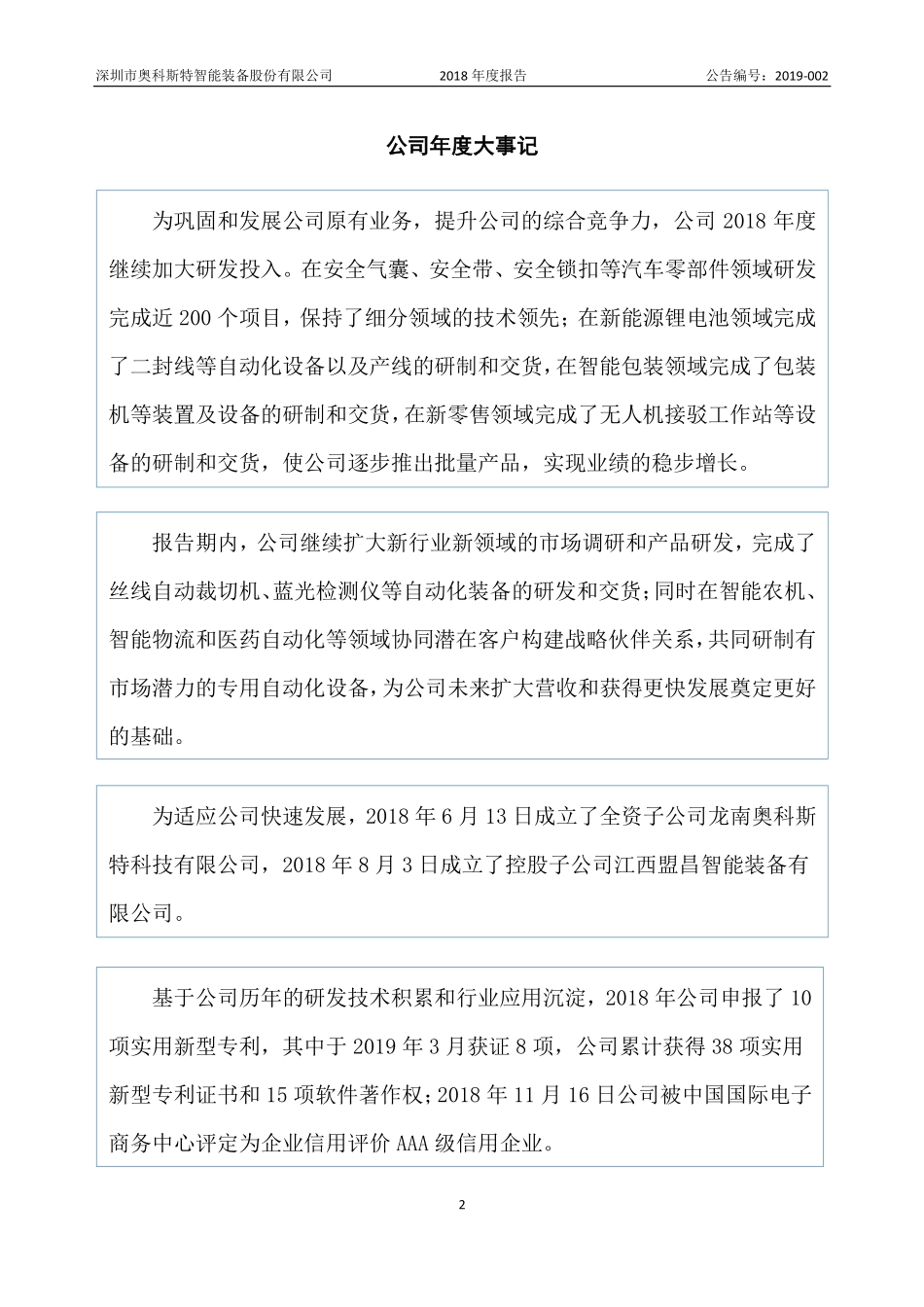 深圳市奥科斯特智能装备股份有限公司　　2018 年度报告　　公告编号：2019-002

公司年度大事记

为巩固和发展公司原有业务，提升公司的综合竞争力，公司 2018 年度继续加大研发投入。在安全气囊、安全带、安全锁扣等汽车零部件领域研发完成近 200 个项目，保持了细分领域的技术领先；在新能源锂电池领域完成了二封线等自动化设备以及产线的研制和交货，在智能包装领域完成了包装机等装置及设备的研制和交货，在新零售领域完成了无人机接驳工作站等设备的研制和交货，使公司逐步推出批量产品，实现业绩的稳步增长。

报告期内，公司继续扩大新行业新领域的市场调研和产品研发，完成了丝线自动裁切机、蓝光检测仪等自动化装备的研发和交货；同时在智能农机、智能物流和医药自动化等领域协同潜在客户构建战略伙伴关系，共同研制有市场潜力的专用自动化设备，为公司未来扩大营收和获得更快发展奠定更好的基础。

为适应公司快速发展，2018 年 6 月 13 日成立了全资子公司龙南奥科斯特科技有限公司，2018 年 8 月 3 日成立了控股子公司江西盟昌智能装备有限公司。

基于公司历年的研发技术积累和行业应用沉淀，2018 年公司申报了 10 项实用新型专利，其中于 2019 年 3 月获证 8 项，公司累计获得 38 项实用新型专利证书和 15 项软件著作权；2018 年 11 月 16 日公司被中国国际电子商务中心评定为企业信用评价 AAA 级信用企业。

2